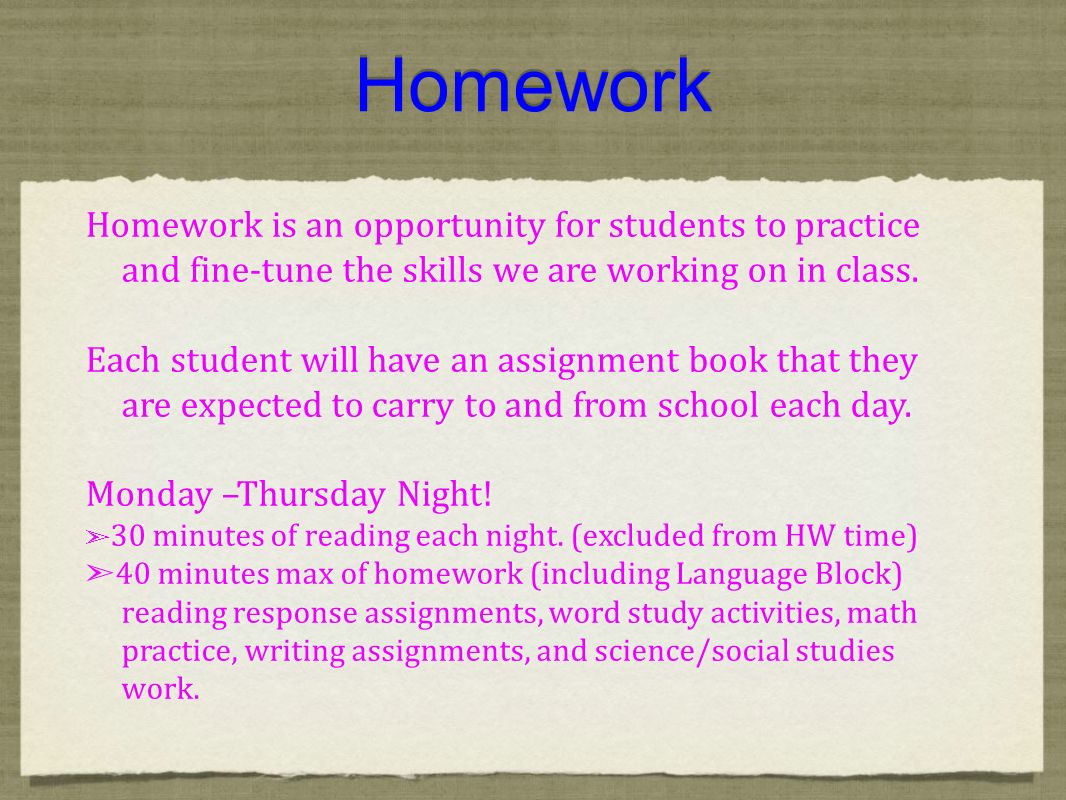 Homework

Homework is an opportunity for students to practice and fine-tune the skills we are working on in class.

Each student will have an assignment book that they are expected to carry to and from school each day.

Monday –Thursday Night!
➢30 minutes of reading each night. (excluded from HW time)
➢40 minutes max of homework (including Language Block) reading response assignments, word study activities, math practice, writing assignments, and science/social studies work.